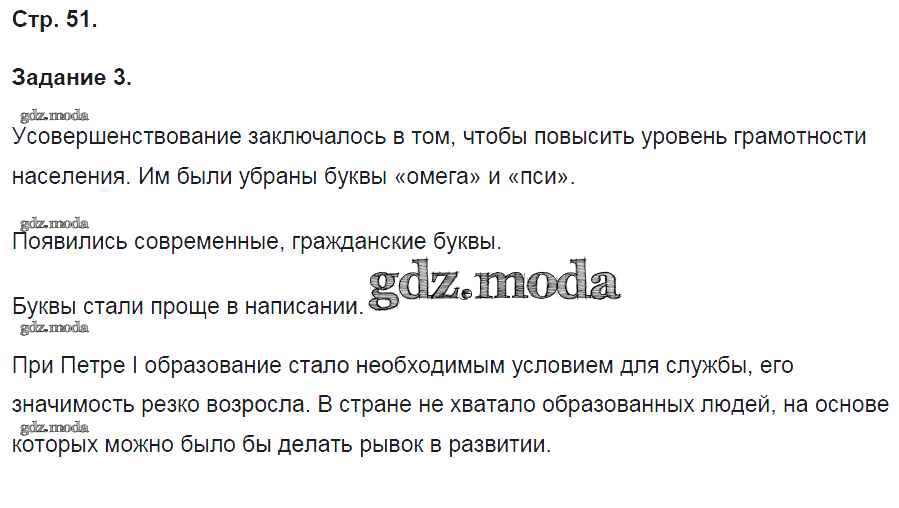 Стр. 51.

Задание 3.

Усовершенствование заключалось в том, чтобы повысить уровень грамотности населения. Им были убраны буквы «омега» и «пси».

Появились современные, гражданские буквы.

Буквы стали проще в написании.

При Петре I образование стало необходимым условием для службы, его значимость резко возросла. В стране не хватало образованных людей, на основе которых можно было бы делать рывок в развитии.

gdz.moda